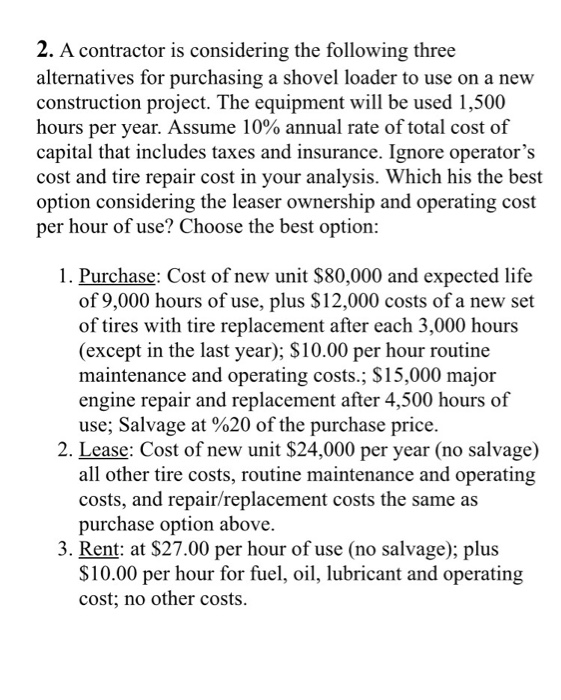 **2.** A contractor is considering the following three alternatives for purchasing a shovel loader to use on a new construction project. The equipment will be used 1,500 hours per year. Assume 10% annual rate of total cost of capital that includes taxes and insurance. Ignore operator's cost and tire repair cost in your analysis. Which his the best option considering the leaser ownership and operating cost per hour of use? Choose the best option:

1. Purchase: Cost of new unit \$80,000 and expected life of 9,000 hours of use, plus \$12,000 costs of a new set of tires with tire replacement after each 3,000 hours (except in the last year); \$10.00 per hour routine maintenance and operating costs.; \$15,000 major engine repair and replacement after 4,500 hours of use; Salvage at %20 of the purchase price.
2. Lease: Cost of new unit \$24,000 per year (no salvage) all other tire costs, routine maintenance and operating costs, and repair/replacement costs the same as purchase option above.
3. Rent: at \$27.00 per hour of use (no salvage); plus \$10.00 per hour for fuel, oil, lubricant and operating cost; no other costs.